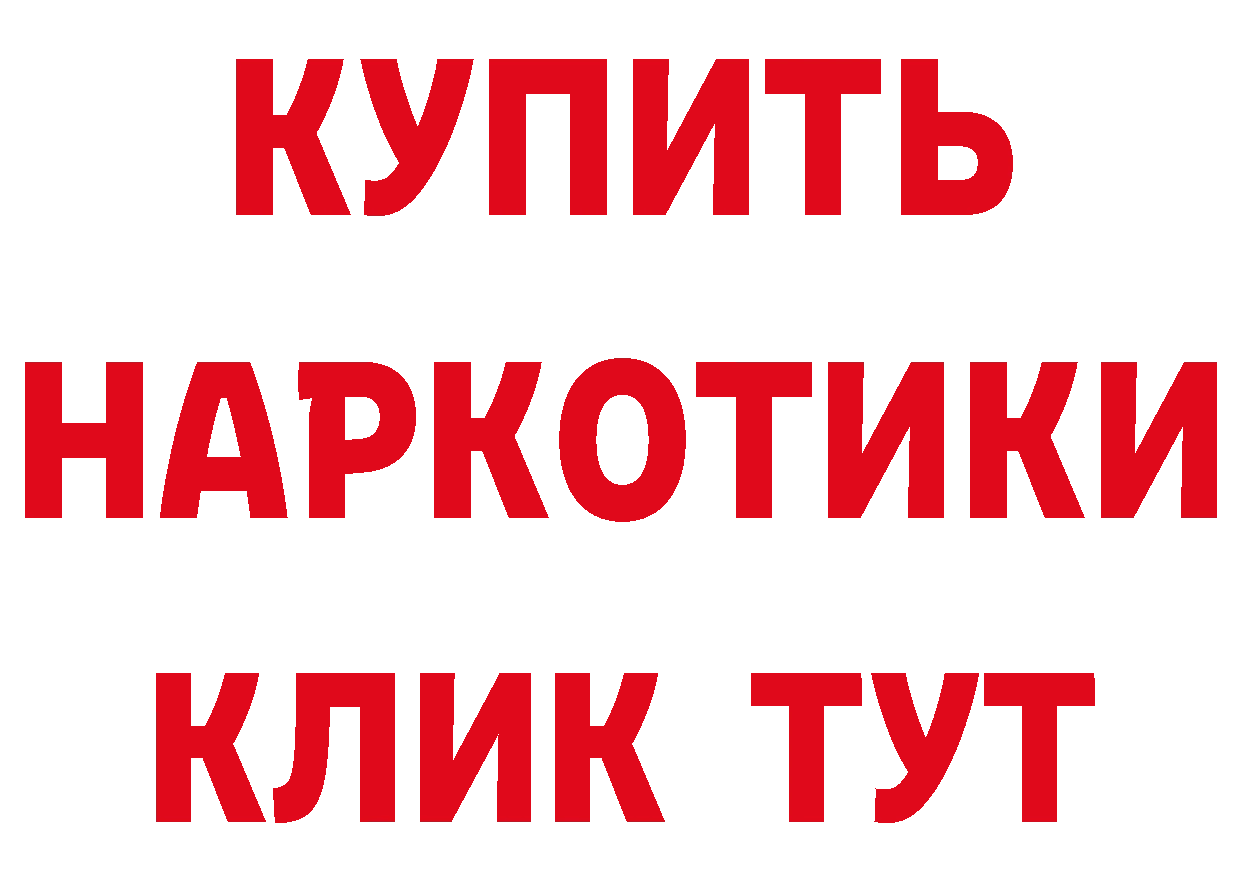 КУПИТЬ
НАРКОТИКИ
КЛИК ТУТ